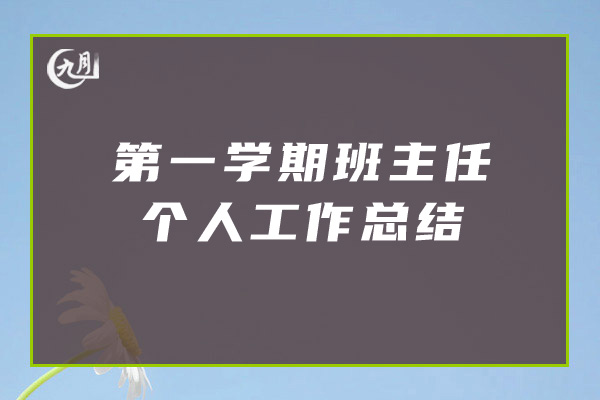 九月

第一学期班主任
个人工作总结